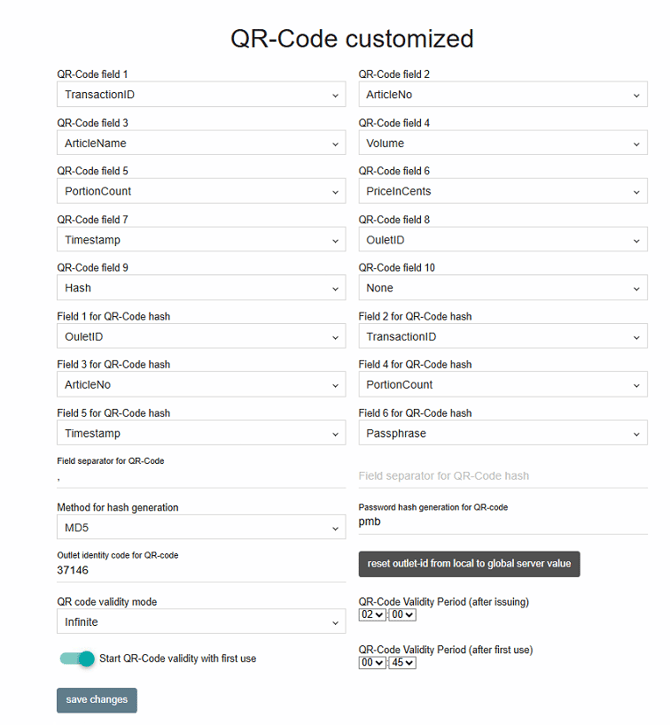 QR-Code customized

QR-Code field 1
TransactionID

QR-Code field 2
ArticleNo

QR-Code field 3
ArticleName

QR-Code field 4
Volume

QR-Code field 5
PortionCount

QR-Code field 6
PriceInCents

QR-Code field 7
Timestamp

QR-Code field 8
OuletID

QR-Code field 9
Hash

QR-Code field 10
None

Field 1 for QR-Code hash
OuletID

Field 2 for QR-Code hash
TransactionID

Field 3 for QR-Code hash
ArticleNo

Field 4 for QR-Code hash
PortionCount

Field 5 for QR-Code hash
Timestamp

Field 6 for QR-Code hash
Passphrase

Field separator for QR-Code
,

Field separator for QR-Code hash

Method for hash generation
MD5

Password hash generation for QR-code
pmb

Outlet identity code for QR-code
37146

reset outlet-id from local to global server value

QR code validity mode
Infinite

QR-Code Validity Period (after issuing)
02 : 00

Start QR-Code validity with first use

QR-Code Validity Period (after first use)
00 : 45

save changes